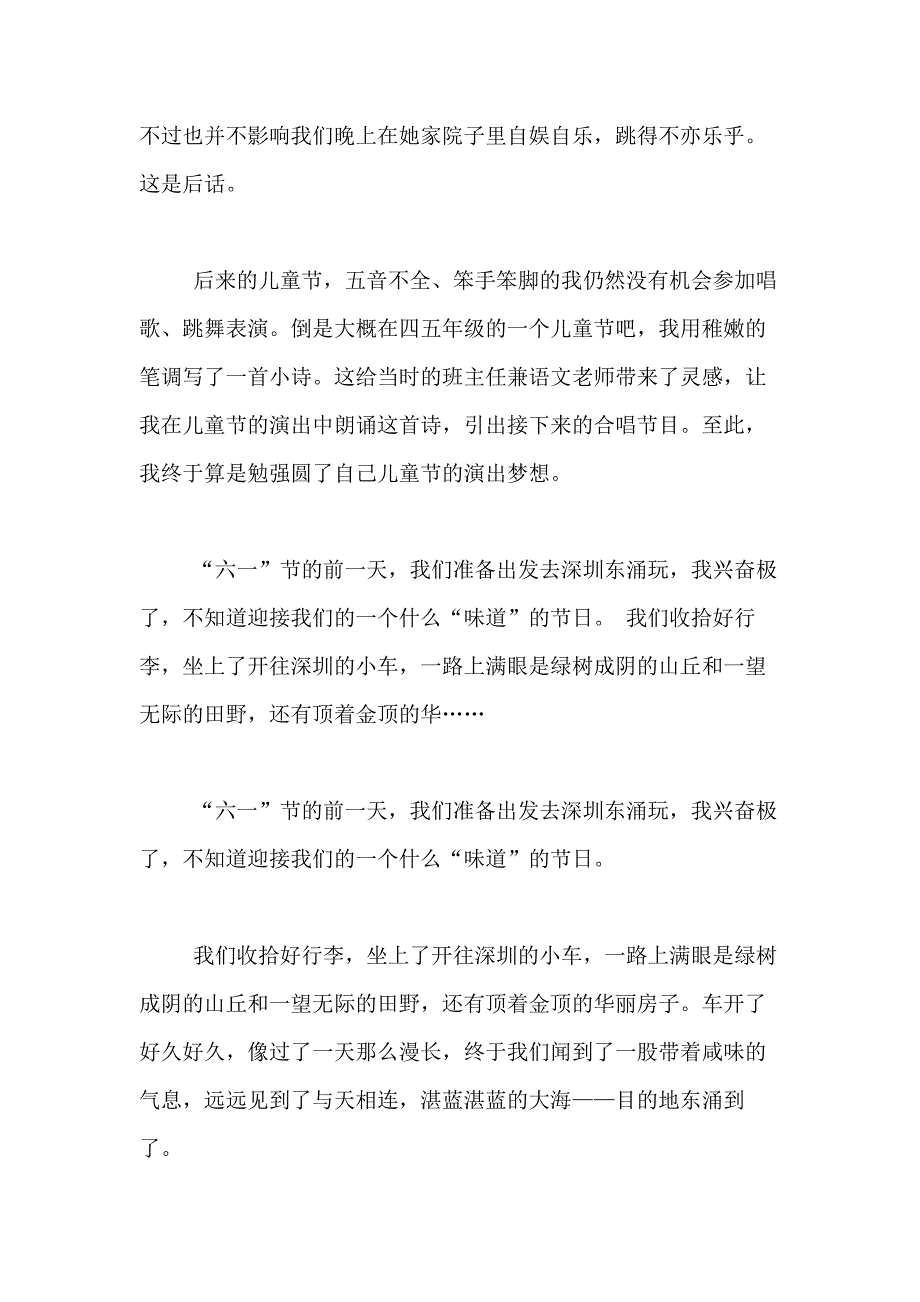 不过也并不影响我们晚上在她家院子里自娱自乐，跳得不亦乐乎。这是后话。

后来的儿童节，五音不全、笨手笨脚的我仍然没有机会参加唱歌、跳舞表演。倒是大概在四五年级的一个儿童节吧，我用稚嫩的笔调写了一首小诗。这给当时的班主任兼语文老师带来了灵感，让我在儿童节的演出中朗诵这首诗，引出接下来的合唱节目。至此，我终于算是勉强圆了自己儿童节的演出梦想。

“六一”节的前一天，我们准备出发去深圳东涌玩，我兴奋极了，不知道迎接我们的一个什么“味道”的节日。 我们收拾好行李，坐上了开往深圳的小车，一路上满眼是绿树成阴的山丘和一望无际的田野，还有顶着金顶的华……

“六一”节的前一天，我们准备出发去深圳东涌玩，我兴奋极了，不知道迎接我们的一个什么“味道”的节日。

我们收拾好行李，坐上了开往深圳的小车，一路上满眼是绿树成阴的山丘和一望无际的田野，还有顶着金顶的华丽房子。车开了好久好久，像过了一天那么漫长，终于我们闻到了一股带着咸味的气息，远远见到了与天相连，湛蓝湛蓝的大海——目的地东涌到了。